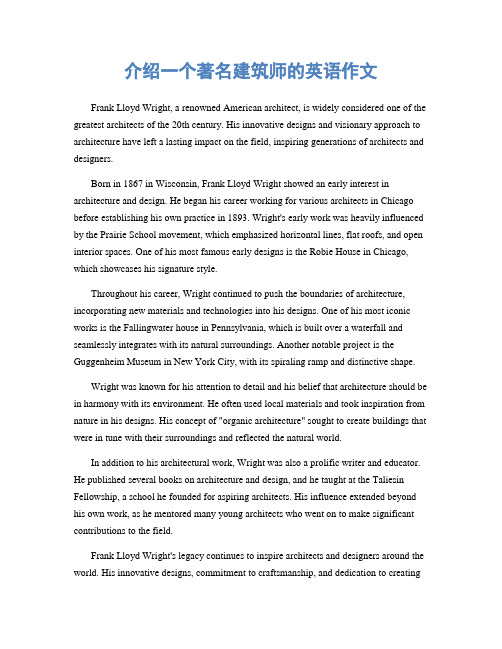 介绍一个著名建筑师的英语作文

Frank Lloyd Wright, a renowned American architect, is widely considered one of the greatest architects of the 20th century. His innovative designs and visionary approach to architecture have left a lasting impact on the field, inspiring generations of architects and designers.

Born in 1867 in Wisconsin, Frank Lloyd Wright showed an early interest in architecture and design. He began his career working for various architects in Chicago before establishing his own practice in 1893. Wright's early work was heavily influenced by the Prairie School movement, which emphasized horizontal lines, flat roofs, and open interior spaces. One of his most famous early designs is the Robie House in Chicago, which showcases his signature style.

Throughout his career, Wright continued to push the boundaries of architecture, incorporating new materials and technologies into his designs. One of his most iconic works is the Fallingwater house in Pennsylvania, which is built over a waterfall and seamlessly integrates with its natural surroundings. Another notable project is the Guggenheim Museum in New York City, with its spiraling ramp and distinctive shape.

Wright was known for his attention to detail and his belief that architecture should be in harmony with its environment. He often used local materials and took inspiration from nature in his designs. His concept of "organic architecture" sought to create buildings that were in tune with their surroundings and reflected the natural world.

In addition to his architectural work, Wright was also a prolific writer and educator. He published several books on architecture and design, and he taught at the Taliesin Fellowship, a school he founded for aspiring architects. His influence extended beyond his own work, as he mentored many young architects who went on to make significant contributions to the field.

Frank Lloyd Wright's legacy continues to inspire architects and designers around the world. His innovative designs, commitment to craftsmanship, and dedication to creating